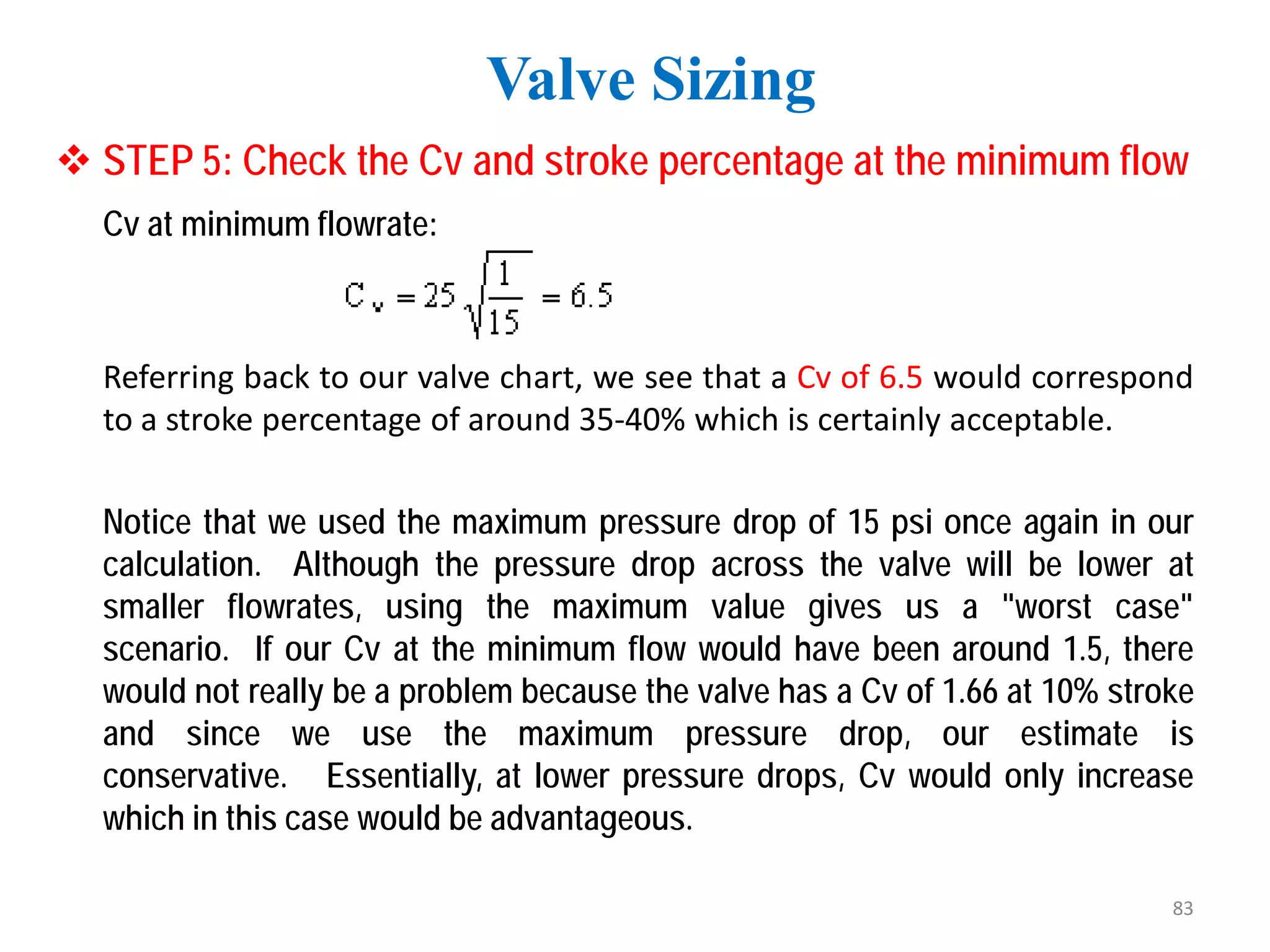 Valve Sizing

❖ STEP 5: Check the Cv and stroke percentage at the minimum flow

Cv at minimum flowrate:

$C_v = 25\sqrt{\frac{1}{15}} = 6.5$

Referring back to our valve chart, we see that a Cv of 6.5 would correspond to a stroke percentage of around 35-40% which is certainly acceptable.

Notice that we used the maximum pressure drop of 15 psi once again in our calculation. Although the pressure drop across the valve will be lower at smaller flowrates, using the maximum value gives us a "worst case" scenario. If our Cv at the minimum flow would have been around 1.5, there would not really be a problem because the valve has a Cv of 1.66 at 10% stroke and since we use the maximum pressure drop, our estimate is conservative. Essentially, at lower pressure drops, Cv would only increase which in this case would be advantageous.

83